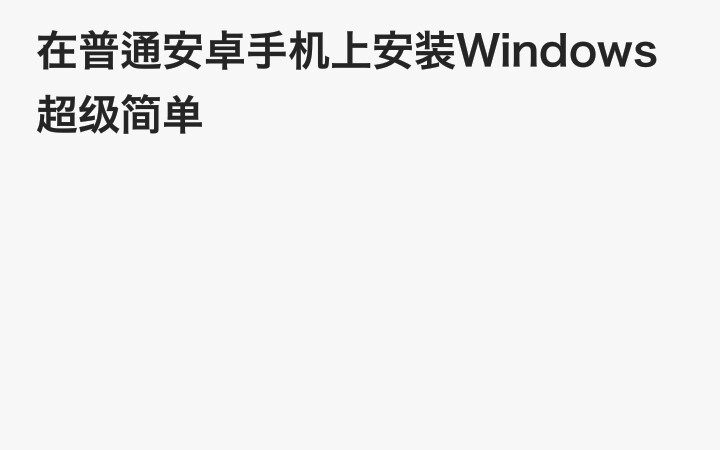 在普通安卓手机上安装Windows超级简单